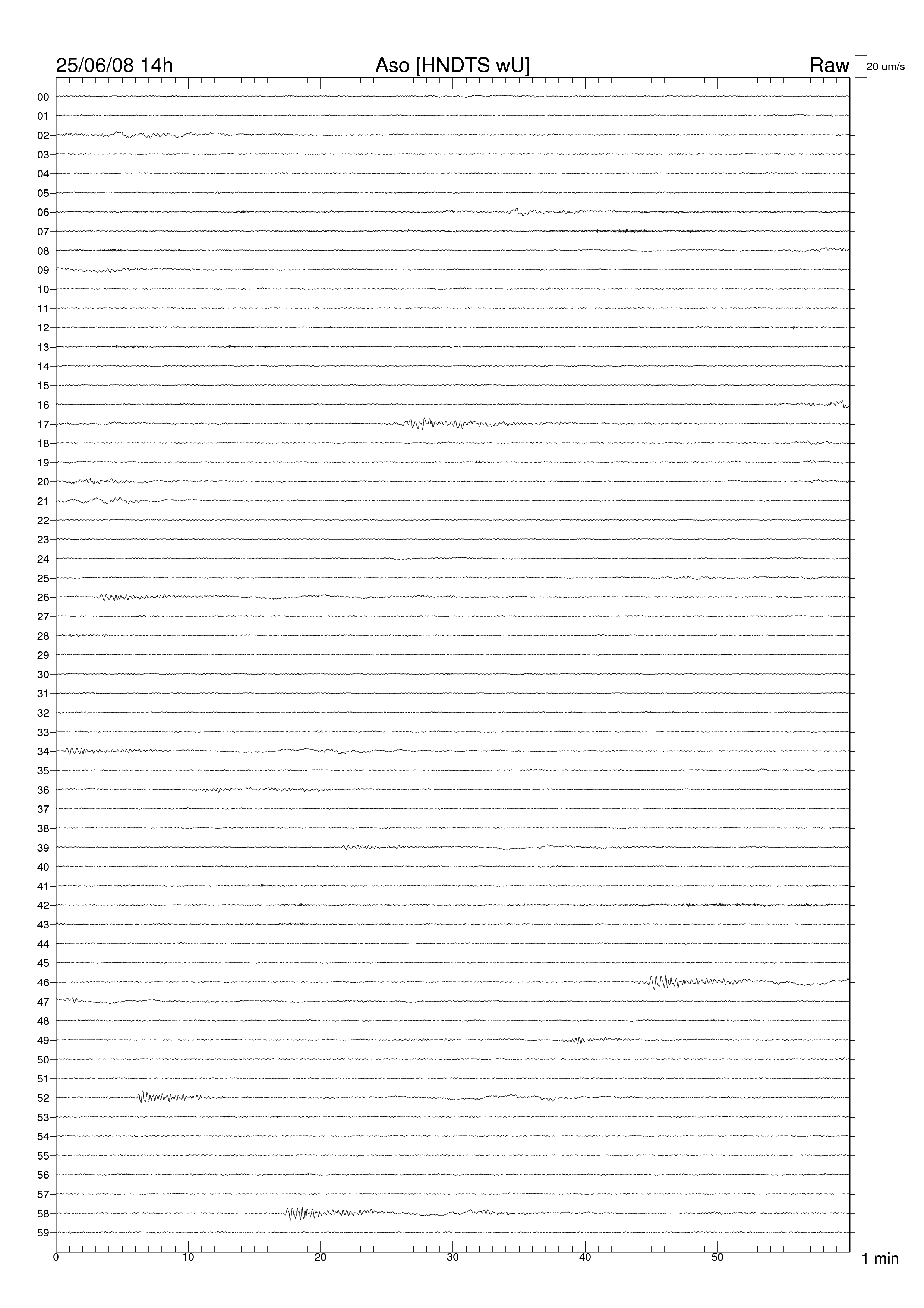 25/06/08 14h
Aso [HNDTS wU]
Raw
20 um/s

00
01
02
03
04
05
06
07
08
09
10
11
12
13
14
15
16
17
18
19
20
21
22
23
24
25
26
27
28
29
30
31
32
33
34
35
36
37
38
39
40
41
42
43
44
45
46
47
48
49
50
51
52
53
54
55
56
57
58
59

0
10
20
30
40
50
1 min